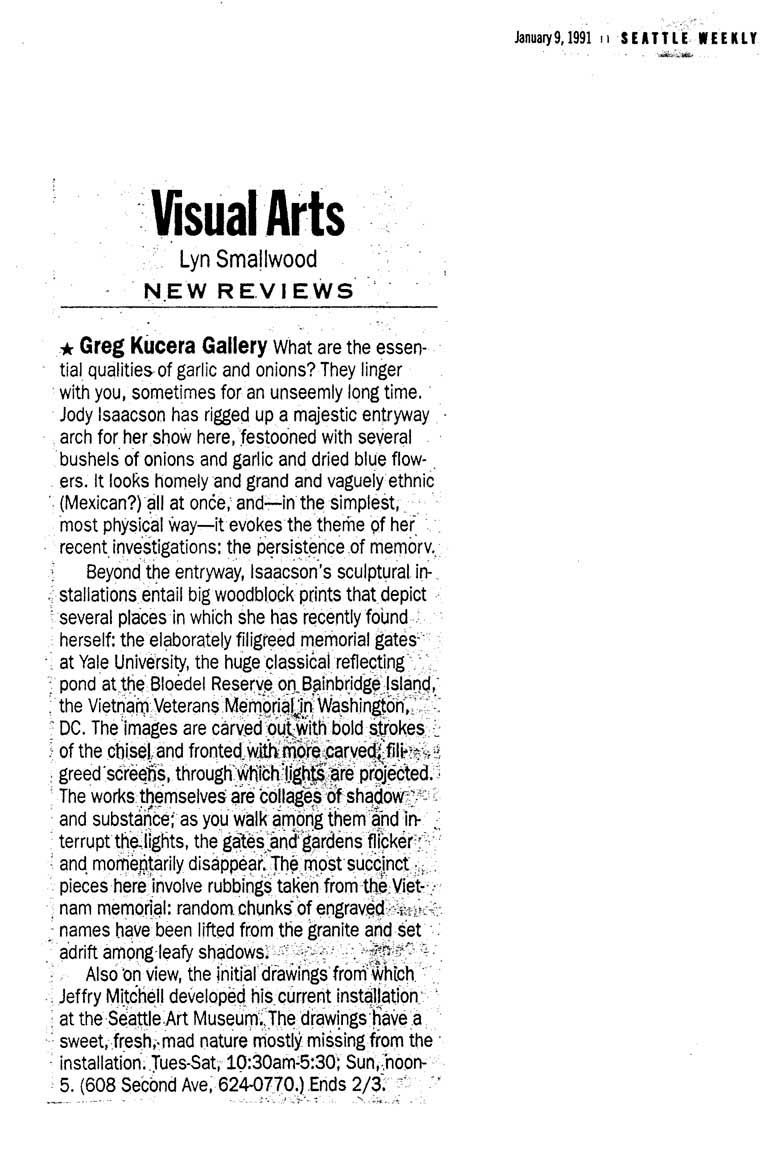 January 9, 1991 11 SEATTLE WEEKLY

Visual Arts

Lyn Smallwood

NEW REVIEWS

★ Greg Kucera Gallery What are the essential qualities of garlic and onions? They linger with you, sometimes for an unseemly long time. Jody Isaacson has rigged up a majestic entryway arch for her show here, festooned with several bushels of onions and garlic and dried blue flowers. It looks homely and grand and vaguely ethnic (Mexican?) all at once, and—in the simplest, most physical way—it evokes the theme of her recent investigations: the persistence of memory.

Beyond the entryway, Isaacson's sculptural installations entail big woodblock prints that depict several places in which she has recently found herself: the elaborately filigreed memorial gates at Yale University, the huge classical reflecting pond at the Bloedel Reserve on Bainbridge Island, the Vietnam Veterans Memorial in Washington, DC. The images are carved out with bold strokes of the chisel and fronted with more carved, filigreed screens, through which lights are projected. The works themselves are collages of shadow and substance; as you walk among them and interrupt the lights, the gates and gardens flicker and momentarily disappear. The most succinct pieces here involve rubbings taken from the Vietnam memorial: random chunks of engraved names have been lifted from the granite and set adrift among leafy shadows.

Also on view, the initial drawings from which Jeffry Mitchell developed his current installation at the Seattle Art Museum. The drawings have a sweet, fresh, mad nature mostly missing from the installation. Tues-Sat, 10:30am-5:30; Sun, noon-5. (608 Second Ave, 624-0770.) Ends 2/3.